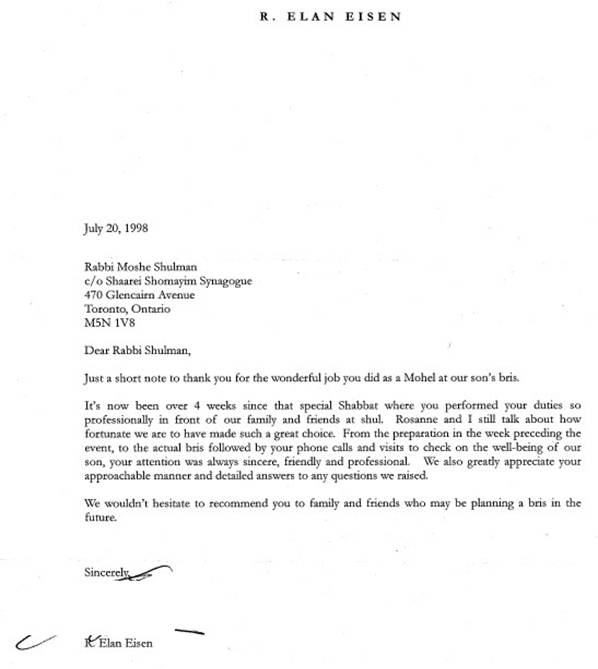 R. ELAN EISEN

July 20, 1998

Rabbi Moshe Shulman
c/o Shaarei Shomayim Synagogue
470 Glencairn Avenue
Toronto, Ontario
M5N 1V8

Dear Rabbi Shulman,

Just a short note to thank you for the wonderful job you did as a Mohel at our son's bris.

It's now been over 4 weeks since that special Shabbat where you performed your duties so professionally in front of our family and friends at shul. Rosanne and I still talk about how fortunate we are to have made such a great choice. From the preparation in the week preceding the event, to the actual bris followed by your phone calls and visits to check on the well-being of our son, your attention was always sincere, friendly and professional. We also greatly appreciate your approachable manner and detailed answers to any questions we raised.

We wouldn't hesitate to recommend you to family and friends who may be planning a bris in the future.

Sincerely,

R. Elan Eisen